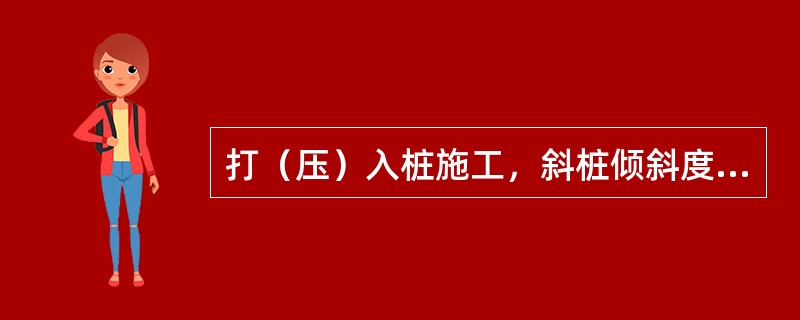 打（压）入桩施工，斜桩倾斜度...